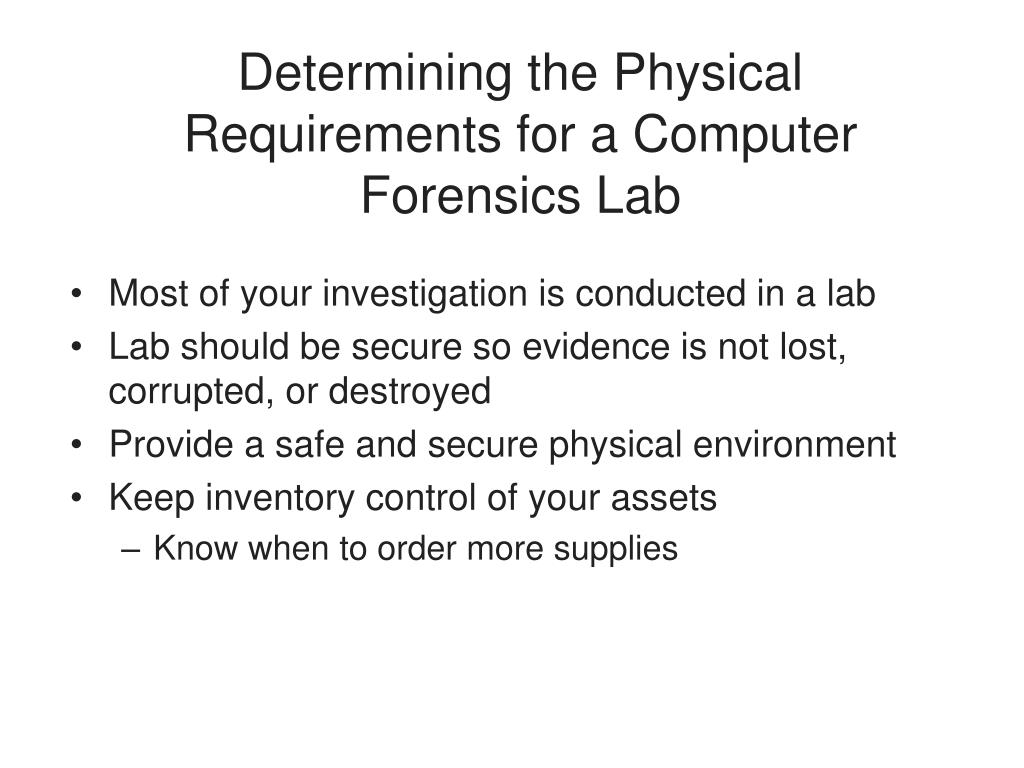 Determining the Physical Requirements for a Computer Forensics Lab

• Most of your investigation is conducted in a lab
• Lab should be secure so evidence is not lost, corrupted, or destroyed
• Provide a safe and secure physical environment
• Keep inventory control of your assets
– Know when to order more supplies